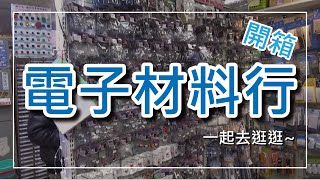 開箱
電子材料行
一起去逛逛~